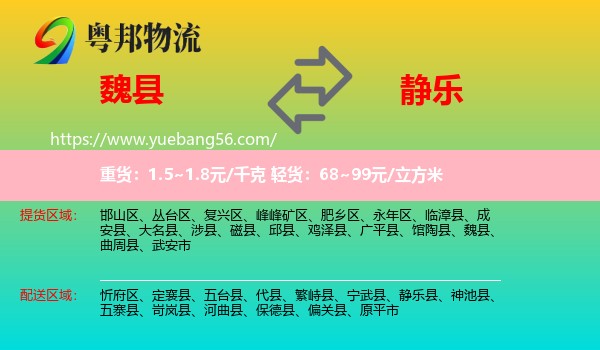 粤邦物流

魏县

静乐

https://www.yuebang56.com/

重货：1.5~1.8元/千克 轻货：68~99元/立方米

提货区域：
邯山区、丛台区、复兴区、峰峰矿区、肥乡区、永年区、临漳县、成安县、大名县、涉县、磁县、邱县、鸡泽县、广平县、馆陶县、魏县、曲周县、武安市

配送区域：
忻府区、定襄县、五台县、代县、繁峙县、宁武县、静乐县、神池县、五寨县、岢岚县、河曲县、保德县、偏关县、原平市